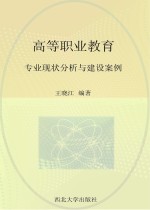 高等职业教育

专业现状分析与建设案例

王晓江 编著

西北大学出版社